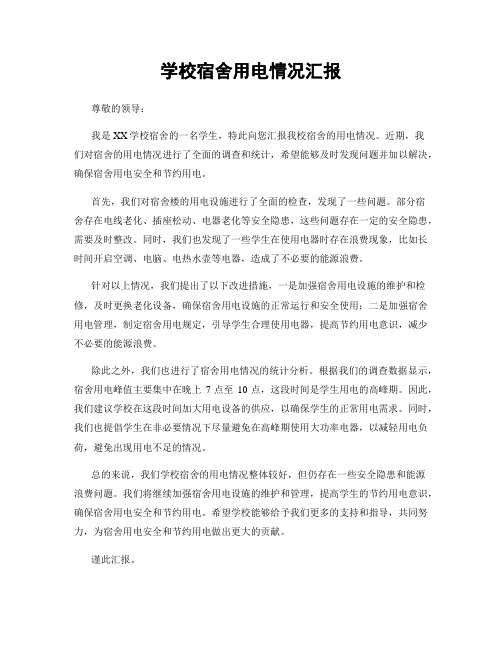 学校宿舍用电情况汇报

尊敬的领导：

我是XX学校宿舍的一名学生，特此向您汇报我校宿舍的用电情况。近期，我们对宿舍的用电情况进行了全面的调查和统计，希望能够及时发现问题并加以解决，确保宿舍用电安全和节约用电。

首先，我们对宿舍楼的用电设施进行了全面的检查，发现了一些问题。部分宿舍存在电线老化、插座松动、电器老化等安全隐患，这些问题存在一定的安全隐患，需要及时整改。同时，我们也发现了一些学生在使用电器时存在浪费现象，比如长时间开启空调、电脑、电热水壶等电器，造成了不必要的能源浪费。

针对以上情况，我们提出了以下改进措施，一是加强宿舍用电设施的维护和检修，及时更换老化设备，确保宿舍用电设施的正常运行和安全使用；二是加强宿舍用电管理，制定宿舍用电规定，引导学生合理使用电器，提高节约用电意识，减少不必要的能源浪费。

除此之外，我们也进行了宿舍用电情况的统计分析。根据我们的调查数据显示，宿舍用电峰值主要集中在晚上 7 点至 10 点，这段时间是学生用电的高峰期。因此，我们建议学校在这段时间加大用电设备的供应，以确保学生的正常用电需求。同时，我们也提倡学生在非必要情况下尽量避免在高峰期使用大功率电器，以减轻用电负荷，避免出现用电不足的情况。

总的来说，我们学校宿舍的用电情况整体较好，但仍存在一些安全隐患和能源浪费问题。我们将继续加强宿舍用电设施的维护和管理，提高学生的节约用电意识，确保宿舍用电安全和节约用电。希望学校能够给予我们更多的支持和指导，共同努力，为宿舍用电安全和节约用电做出更大的贡献。

谨此汇报。